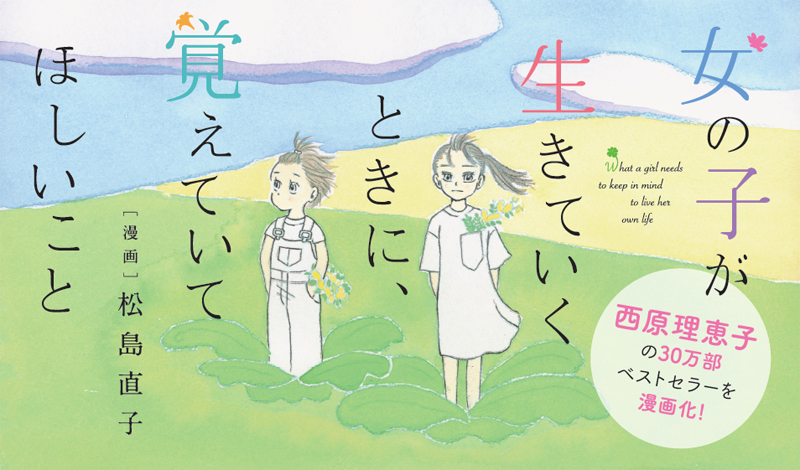 女の子が生きていくときに、覚えていてほしいこと

What a girl needs to keep in mind to live her own life

［漫画］松島直子

西原理恵子の30万部ベストセラーを漫画化!